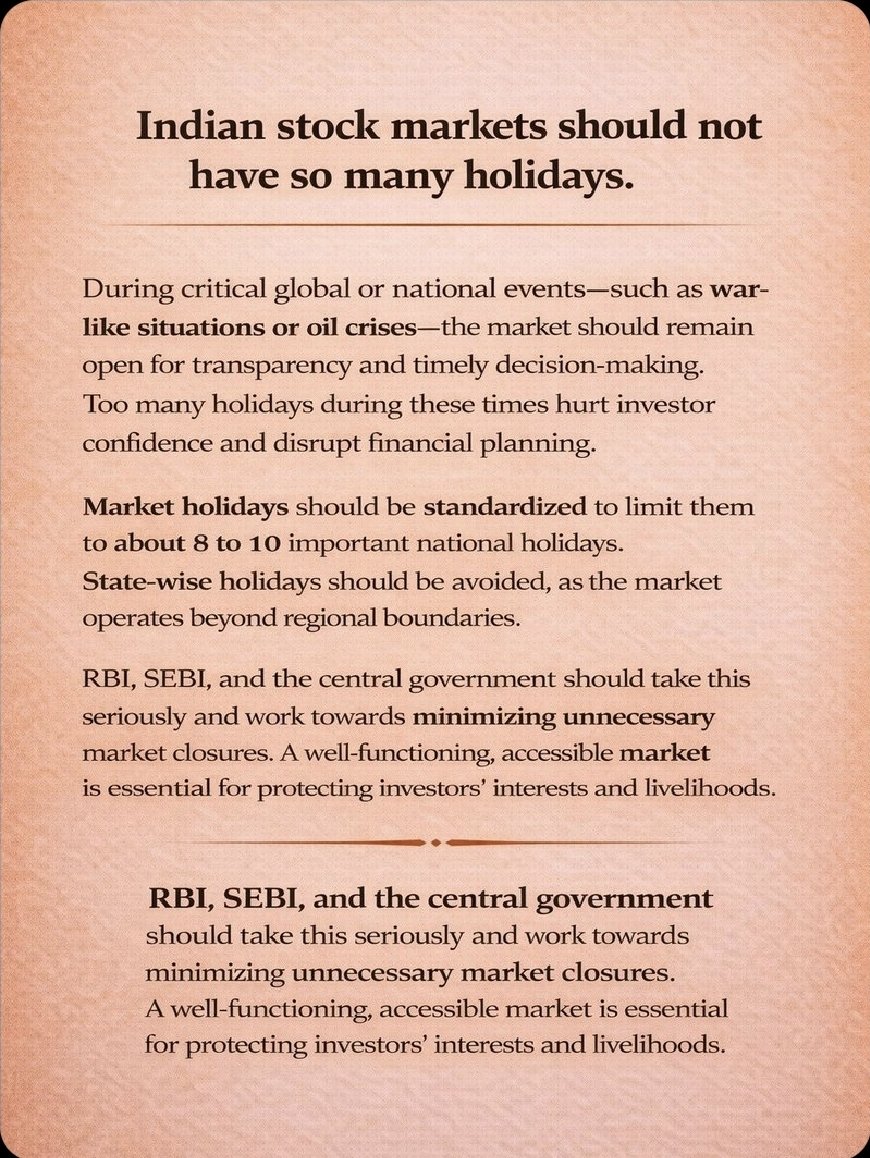 Indian stock markets should not have so many holidays.

During critical global or national events—such as war-like situations or oil crises—the market should remain open for transparency and timely decision-making. Too many holidays during these times hurt investor confidence and disrupt financial planning.

Market holidays should be standardized to limit them to about 8 to 10 important national holidays. State-wise holidays should be avoided, as the market operates beyond regional boundaries.

RBI, SEBI, and the central government should take this seriously and work towards minimizing unnecessary market closures. A well-functioning, accessible market is essential for protecting investors' interests and livelihoods.

RBI, SEBI, and the central government should take this seriously and work towards minimizing unnecessary market closures. A well-functioning, accessible market is essential for protecting investors' interests and livelihoods.